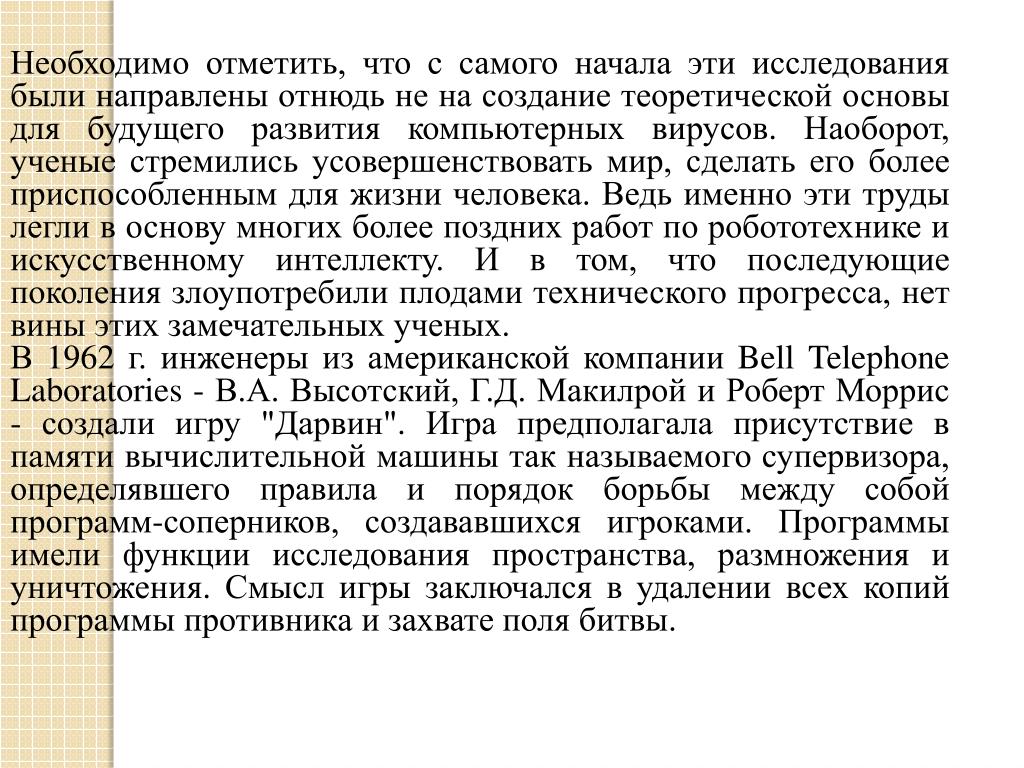 Необходимо отметить, что с самого начала эти исследования были направлены отнюдь не на создание теоретической основы для будущего развития компьютерных вирусов. Наоборот, ученые стремились усовершенствовать мир, сделать его более приспособленным для жизни человека. Ведь именно эти труды легли в основу многих более поздних работ по робототехнике и искусственному интеллекту. И в том, что последующие поколения злоупотребили плодами технического прогресса, нет вины этих замечательных ученых.
В 1962 г. инженеры из американской компании Bell Telephone Laboratories - В.А. Высотский, Г.Д. Макилрой и Роберт Моррис - создали игру "Дарвин". Игра предполагала присутствие в памяти вычислительной машины так называемого супервизора, определявшего правила и порядок борьбы между собой программ-соперников, создававшихся игроками. Программы имели функции исследования пространства, размножения и уничтожения. Смысл игры заключался в удалении всех копий программы противника и захвате поля битвы.